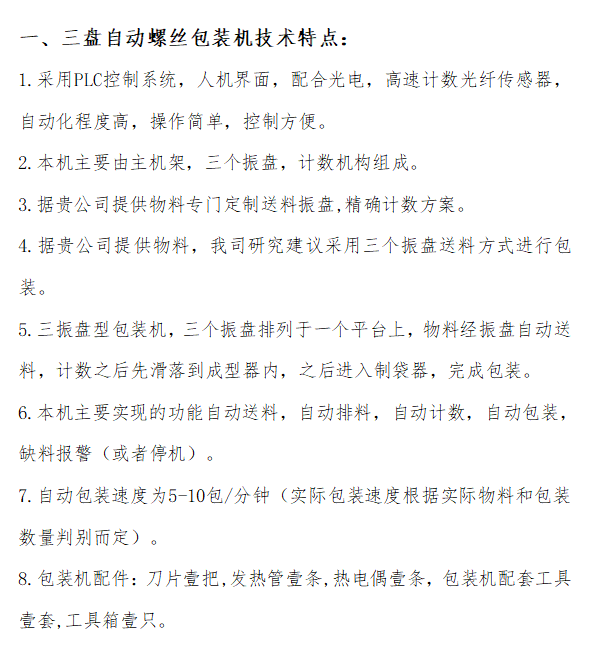 一、三盘自动螺丝包装机技术特点：

1.采用PLC控制系统，人机界面，配合光电，高速计数光纤传感器，自动化程度高，操作简单，控制方便。

2.本机主要由主机架，三个振盘，计数机构组成。

3.据贵公司提供物料专门定制送料振盘,精确计数方案。

4.据贵公司提供物料，我司研究建议采用三个振盘送料方式进行包装。

5.三振盘型包装机，三个振盘排列于一个平台上，物料经振盘自动送料，计数之后先滑落到成型器内，之后进入制袋器，完成包装。

6.本机主要实现的功能自动送料，自动排料，自动计数，自动包装，缺料报警（或者停机）。

7.自动包装速度为5-10包/分钟（实际包装速度根据实际物料和包装数量判别而定）。

8.包装机配件：刀片壹把,发热管壹条,热电偶壹条，包装机配套工具壹套,工具箱壹只。